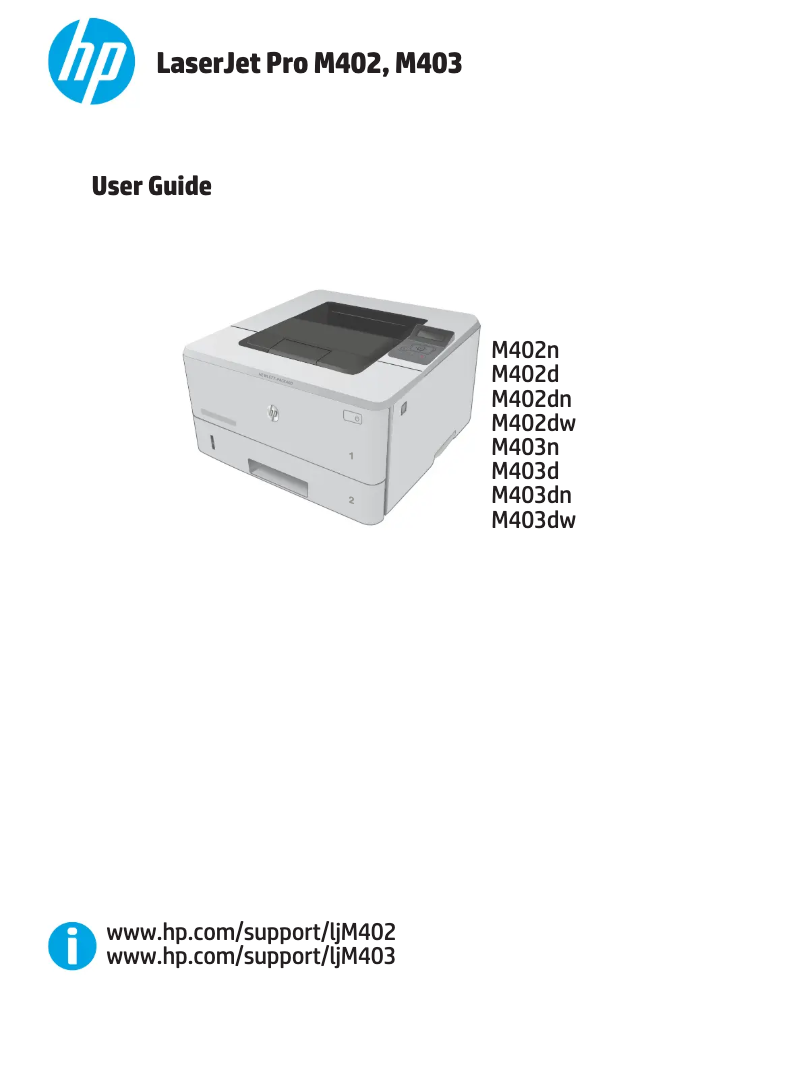 hp

LaserJet Pro M402, M403

User Guide

1

2

M402n
M402d
M402dn
M402dw
M403n
M403d
M403dn
M403dw

www.hp.com/support/ljM402
www.hp.com/support/ljM403